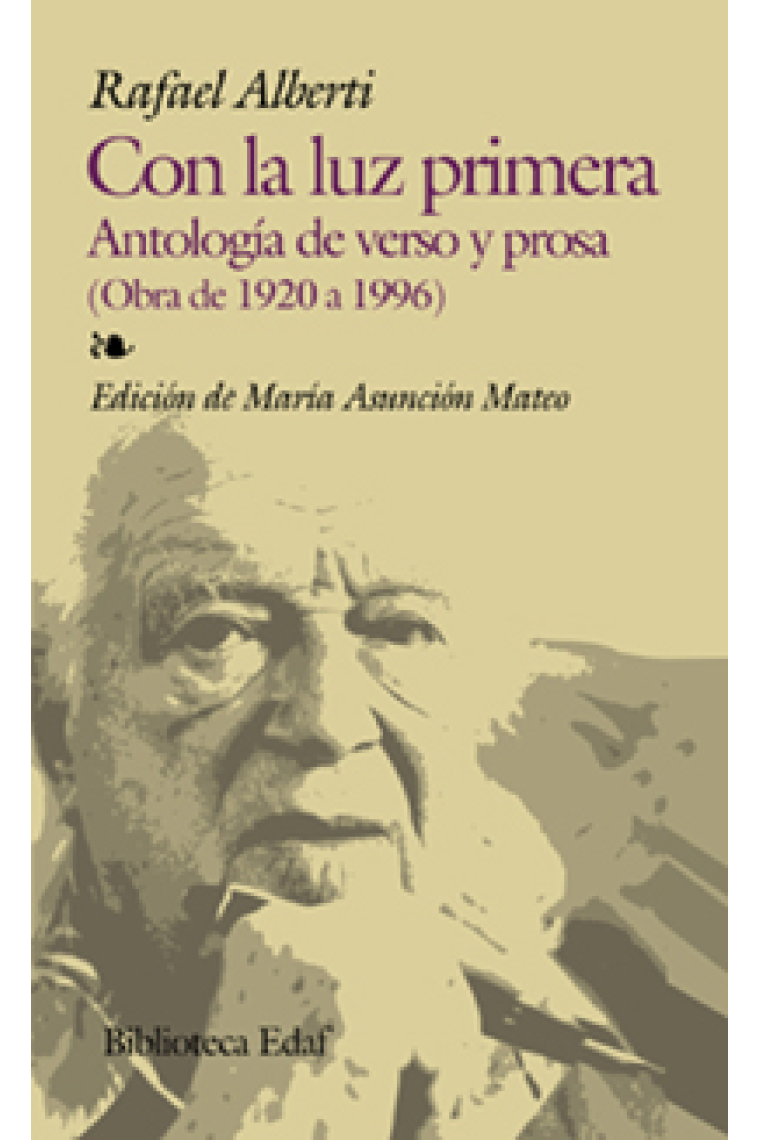 Rafael Alberti

Con la luz primera

Antología de verso y prosa

(Obra de 1920 a 1996)

Edición de María Asunción Mateo

Biblioteca Edaf